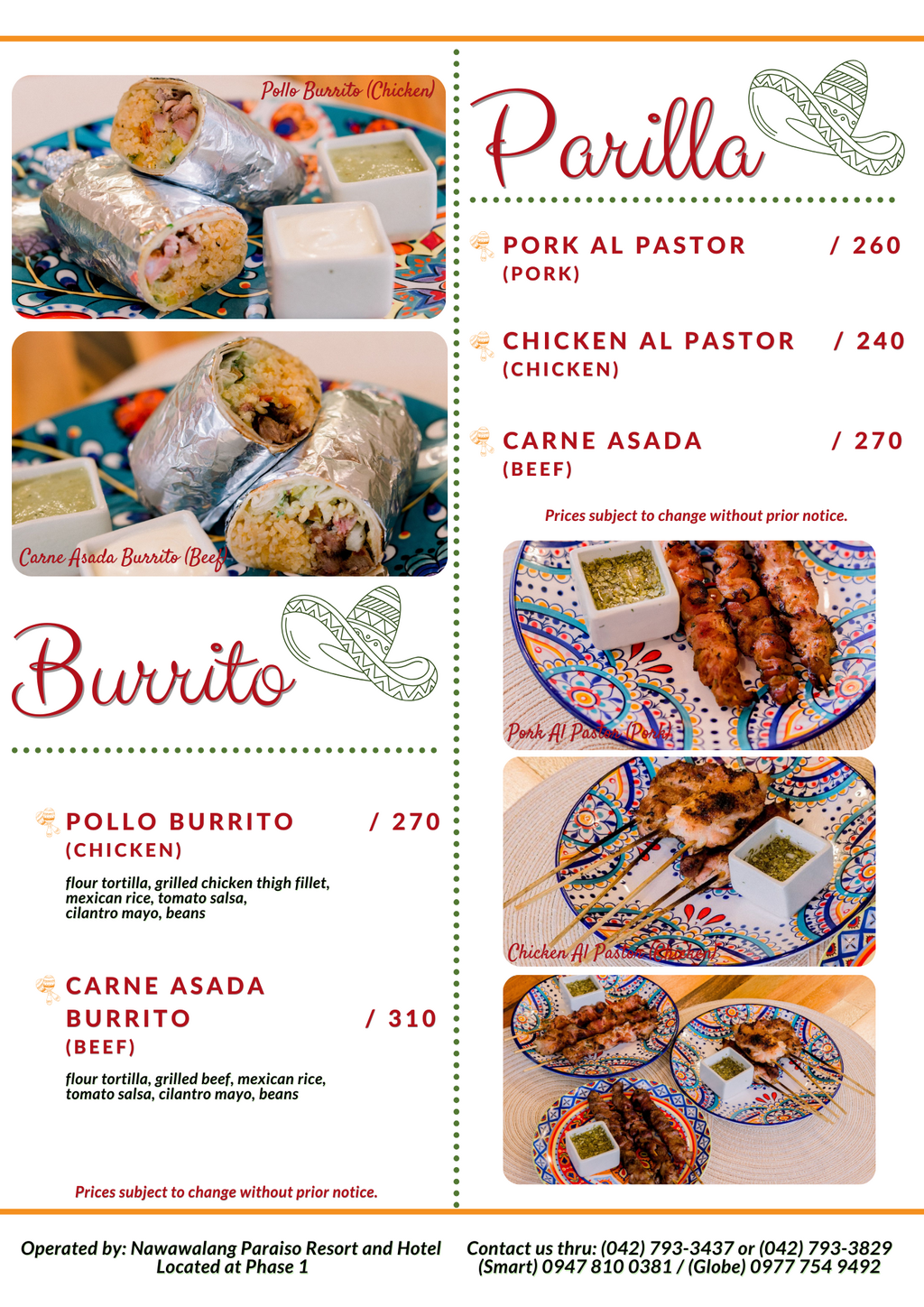 Pollo Burrito (Chicken)

Carne Asada Burrito (Beef)

Burrito

POLLO BURRITO / 270
(CHICKEN)

flour tortilla, grilled chicken thigh fillet, mexican rice, tomato salsa, cilantro mayo, beans

CARNE ASADA BURRITO / 310
(BEEF)

flour tortilla, grilled beef, mexican rice, tomato salsa, cilantro mayo, beans

Prices subject to change without prior notice.

Parilla

PORK AL PASTOR / 260
(PORK)

CHICKEN AL PASTOR / 240
(CHICKEN)

CARNE ASADA / 270
(BEEF)

Prices subject to change without prior notice.

Pork Al Pastor (Pork)

Chicken Al Pastor (Chicken)

Operated by: Nawawalang Paraiso Resort and Hotel
Located at Phase 1

Contact us thru: (042) 793-3437 or (042) 793-3829
(Smart) 0947 810 0381 / (Globe) 0977 754 9492